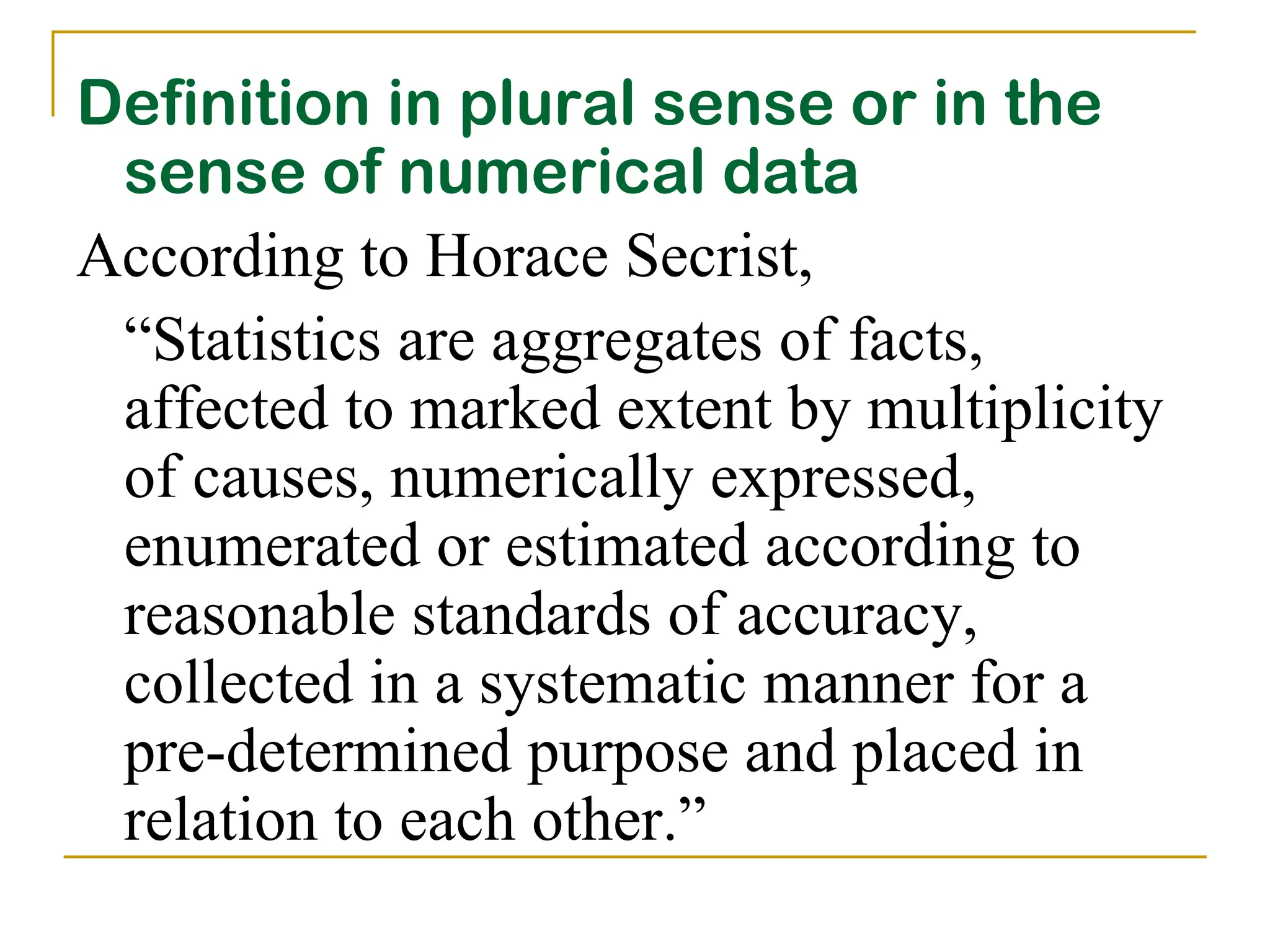 Definition in plural sense or in the sense of numerical data

According to Horace Secrist,

“Statistics are aggregates of facts, affected to marked extent by multiplicity of causes, numerically expressed, enumerated or estimated according to reasonable standards of accuracy, collected in a systematic manner for a pre-determined purpose and placed in relation to each other.”